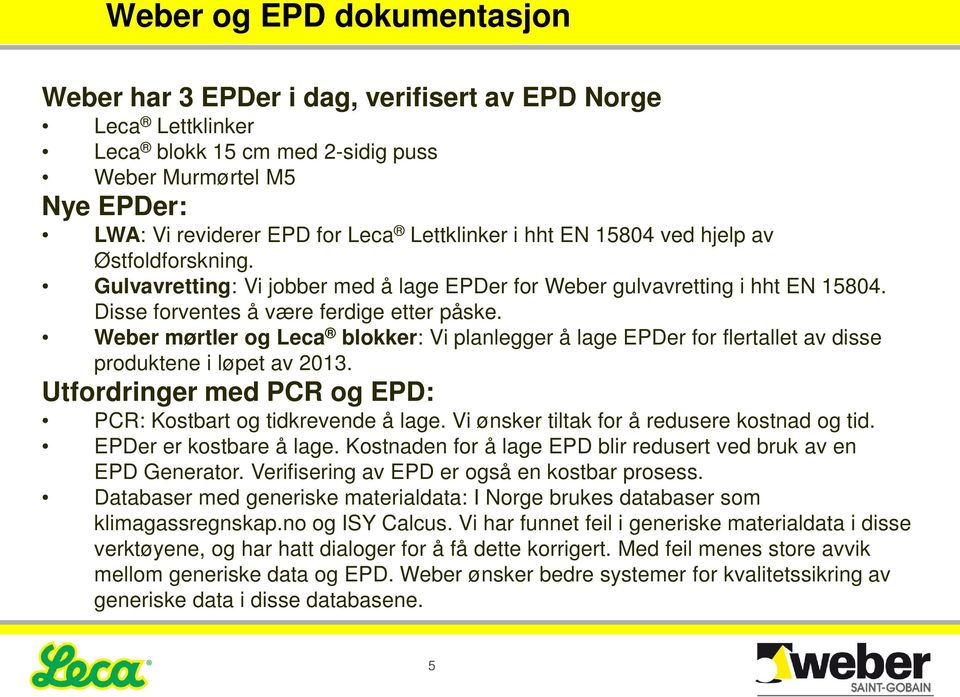 Weber og EPD dokumentasjon

Weber har 3 EPDer i dag, verifisert av EPD Norge
• Leca® Lettklinker
• Leca® blokk 15 cm med 2-sidig puss
• Weber Murmørtel M5

Nye EPDer:
• LWA: Vi reviderer EPD for Leca® Lettklinker i hht EN 15804 ved hjelp av Østfoldforskning.
• Gulvavretting: Vi jobber med å lage EPDer for Weber gulvavretting i hht EN 15804. Disse forventes å være ferdige etter påske.
• Weber mørtler og Leca® blokker: Vi planlegger å lage EPDer for flertallet av disse produktene i løpet av 2013.

Utfordringer med PCR og EPD:
• PCR: Kostbart og tidkrevende å lage. Vi ønsker tiltak for å redusere kostnad og tid.
• EPDer er kostbare å lage. Kostnaden for å lage EPD blir redusert ved bruk av en EPD Generator. Verifisering av EPD er også en kostbar prosess.
• Databaser med generiske materialdata: I Norge brukes databaser som klimagassregnskap.no og ISY Calcus. Vi har funnet feil i generiske materialdata i disse verktøyene, og har hatt dialoger for å få dette korrigert. Med feil menes store avvik mellom generiske data og EPD. Weber ønsker bedre systemer for kvalitetssikring av generiske data i disse databasene.

Leca®

5

weber
SAINT-GOBAIN